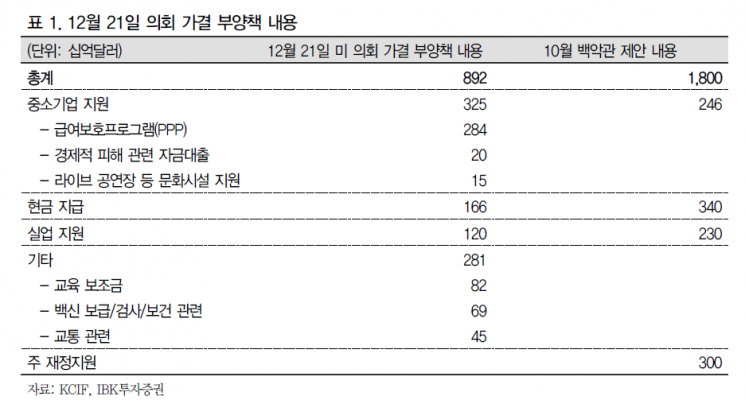 표 1. 12월 21일 의회 가결 부양책 내용

| (단위: 십억달러) | 12월 21일 미 의회 가결 부양책 내용 | 10월 백악관 제안 내용 |
|---|---|---|
| 총계 | 892 | 1,800 |
| 중소기업 지원 | 325 | 246 |
| – 급여보호프로그램(PPP) | 284 | |
| – 경제적 피해 관련 자금대출 | 20 | |
| – 라이브 공연장 등 문화시설 지원 | 15 | |
| 현금 지급 | 166 | 340 |
| 실업 지원 | 120 | 230 |
| 기타 | 281 | |
| – 교육 보조금 | 82 | |
| – 백신 보급/검사/보건 관련 | 69 | |
| – 교통 관련 | 45 | |
| 주 재정지원 | | 300 |

자료: KCIF, IBK투자증권